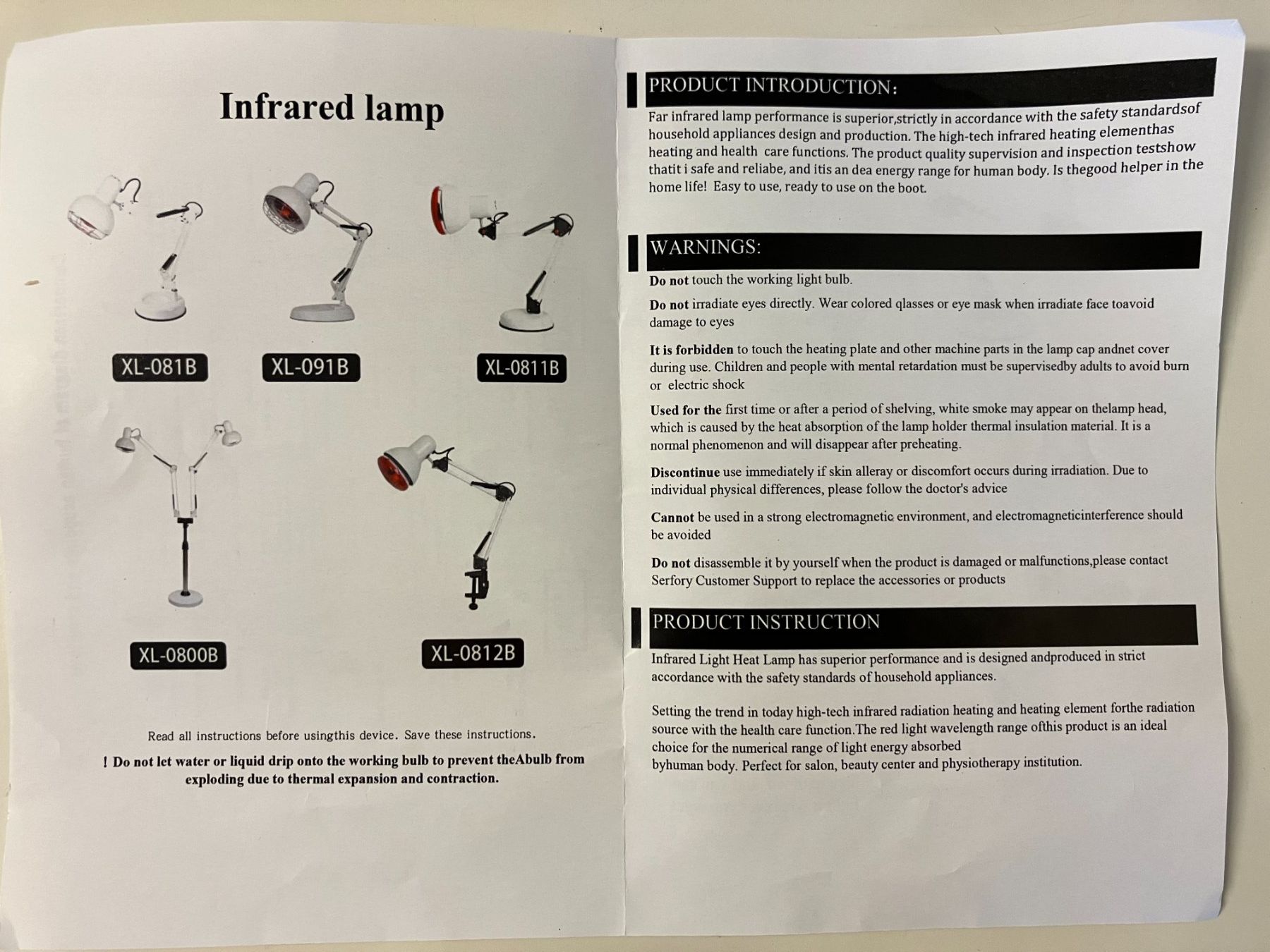 Infrared lamp

XL-081B

XL-091B

XL-0811B

XL-0800B

XL-0812B

Read all instructions before usingthis device. Save these instructions.

! Do not let water or liquid drip onto the working bulb to prevent theAbulb from exploding due to thermal expansion and contraction.

PRODUCT INTRODUCTION:

Far infrared lamp performance is superior,strictly in accordance with the safety standardsof household appliances design and production. The high-tech infrared heating elementhas heating and health care functions. The product quality supervision and inspection testshow thatit i safe and reliabe, and itis an dea energy range for human body. Is thegood helper in the home life! Easy to use, ready to use on the boot.

WARNINGS:

Do not touch the working light bulb.

Do not irradiate eyes directly. Wear colored qlasses or eye mask when irradiate face toavoid damage to eyes

It is forbidden to touch the heating plate and other machine parts in the lamp cap andnet cover during use. Children and people with mental retardation must be supervisedby adults to avoid burn or electric shock

Used for the first time or after a period of shelving, white smoke may appear on thelamp head, which is caused by the heat absorption of the lamp holder thermal insulation material. It is a normal phenomenon and will disappear after preheating.

Discontinue use immediately if skin alleray or discomfort occurs during irradiation. Due to individual physical differences, please follow the doctor's advice

Cannot be used in a strong electromagnetic environment, and electromagneticinterference should be avoided

Do not disassemble it by yourself when the product is damaged or malfunctions,please contact Serfory Customer Support to replace the accessories or products

PRODUCT INSTRUCTION

Infrared Light Heat Lamp has superior performance and is designed andproduced in strict accordance with the safety standards of household appliances.

Setting the trend in today high-tech infrared radiation heating and heating element forthe radiation source with the health care function.The red light wavelength range ofthis product is an ideal choice for the numerical range of light energy absorbed byhuman body. Perfect for salon, beauty center and physiotherapy institution.